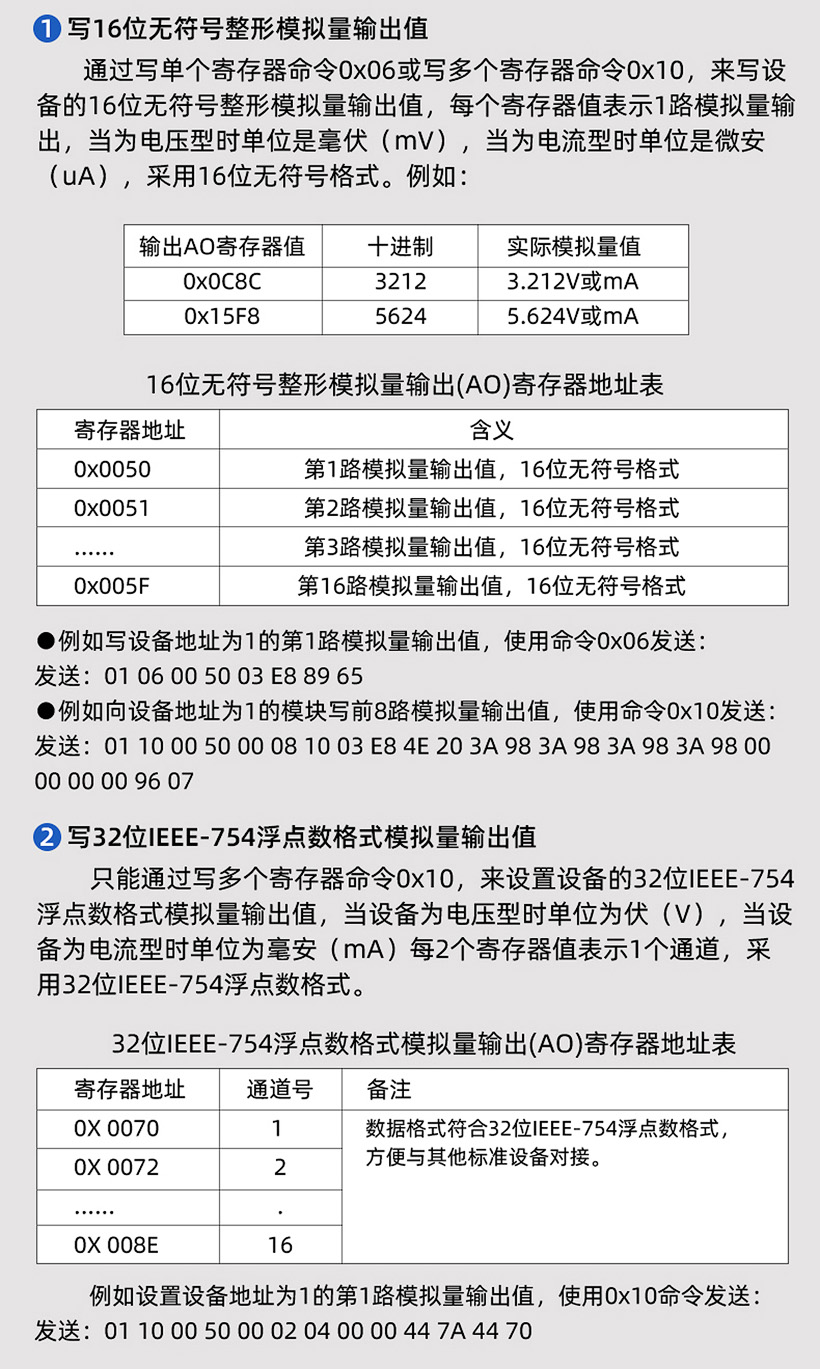 ❶ 写16位无符号整形模拟量输出值

通过写单个寄存器命令0x06或写多个寄存器命令0x10，来写设备的16位无符号整形模拟量输出值，每个寄存器值表示1路模拟量输出，当为电压型时单位是毫伏（mV），当为电流型时单位是微安（uA），采用16位无符号格式。例如：

| 输出AO寄存器值 | 十进制 | 实际模拟量值 |
|---|---|---|
| 0x0C8C | 3212 | 3.212V或mA |
| 0x15F8 | 5624 | 5.624V或mA |

16位无符号整形模拟量输出(AO)寄存器地址表

| 寄存器地址 | 含义 |
|---|---|
| 0x0050 | 第1路模拟量输出值，16位无符号格式 |
| 0x0051 | 第2路模拟量输出值，16位无符号格式 |
| …… | 第3路模拟量输出值，16位无符号格式 |
| 0x005F | 第16路模拟量输出值，16位无符号格式 |

●例如写设备地址为1的第1路模拟量输出值，使用命令0x06发送：
发送：01 06 00 50 03 E8 89 65
●例如向设备地址为1的模块写前8路模拟量输出值，使用命令0x10发送：
发送：01 10 00 50 00 08 10 03 E8 4E 20 3A 98 3A 98 3A 98 3A 98 00 00 00 00 96 07

❷ 写32位IEEE-754浮点数格式模拟量输出值

只能通过写多个寄存器命令0x10，来设置设备的32位IEEE-754浮点数格式模拟量输出值，当设备为电压型时单位为伏（V），当设备为电流型时单位为毫安（mA）每2个寄存器值表示1个通道，采用32位IEEE-754浮点数格式。

32位IEEE-754浮点数格式模拟量输出(AO)寄存器地址表

| 寄存器地址 | 通道号 | 备注 |
|---|---|---|
| 0X 0070 | 1 | 数据格式符合32位IEEE-754浮点数格式，方便与其他标准设备对接。 |
| 0X 0072 | 2 | |
| …… | . | |
| 0X 008E | 16 | |

例如设置设备地址为1的第1路模拟量输出值，使用0x10命令发送：
发送：01 10 00 50 00 02 04 00 00 44 7A 44 70